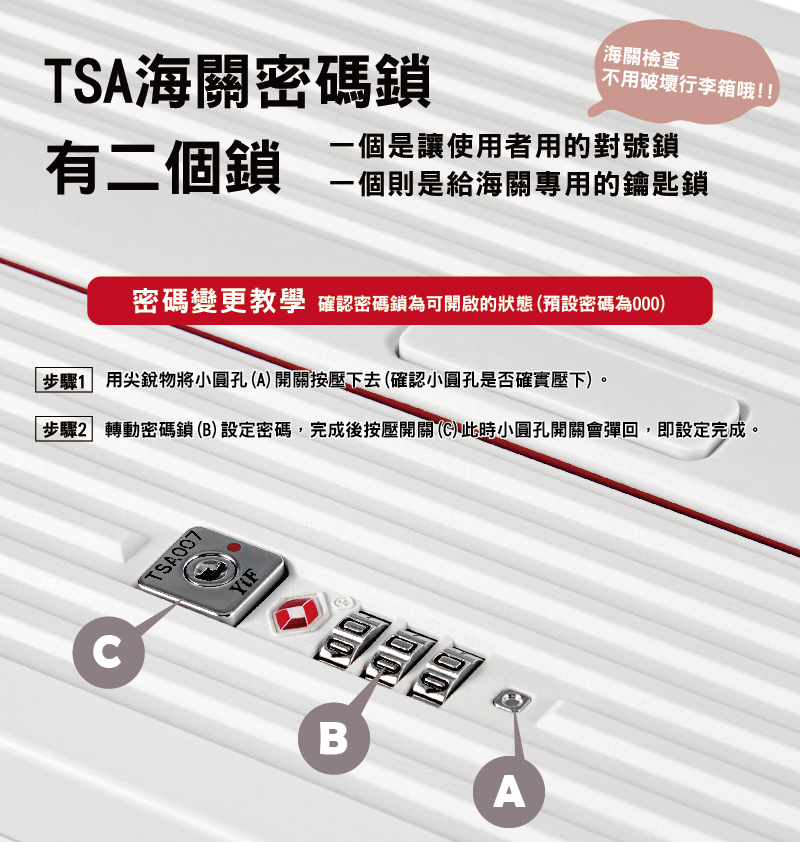 TSA海關密碼鎖

海關檢查
不用破壞行李箱哦!!

有二個鎖

一個是讓使用者用的對號鎖
一個則是給海關專用的鑰匙鎖

密碼變更教學 確認密碼鎖為可開啟的狀態(預設密碼為000)

步驟1 用尖銳物將小圓孔(A)開關按壓下去(確認小圓孔是否確實壓下)。

步驟2 轉動密碼鎖(B)設定密碼,完成後按壓開關(C)此時小圓孔開關會彈回,即設定完成。

TSA007
YIF

C

B

A